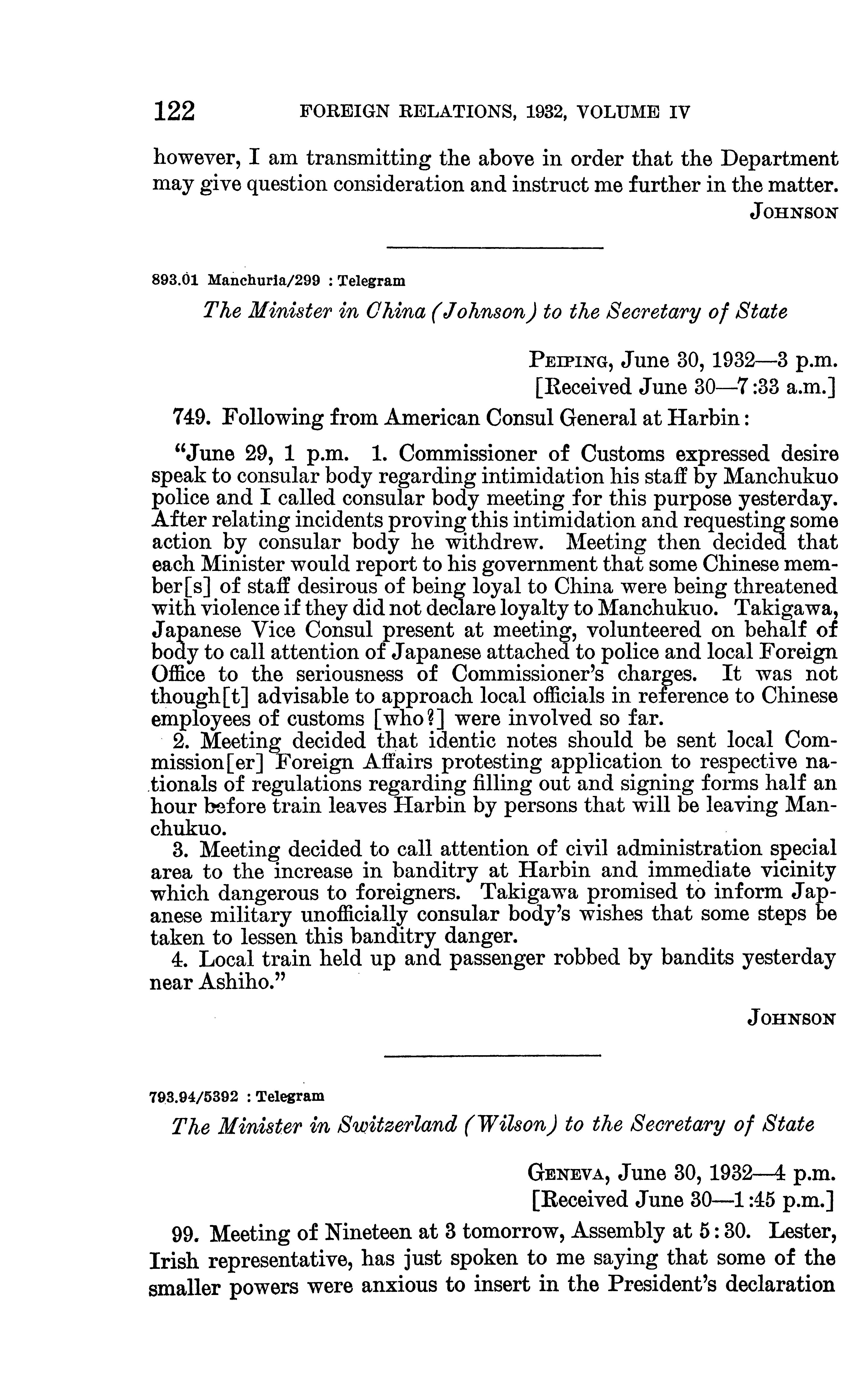 122 FOREIGN RELATIONS, 1932, VOLUME IV

however, I am transmitting the above in order that the Department may give question consideration and instruct me further in the matter.

JOHNSON

893.01 Manchuria/299 : Telegram

The Minister in China (Johnson) to the Secretary of State

PEIPING, June 30, 1932—3 p.m.
[Received June 30—7:33 a.m.]

749. Following from American Consul General at Harbin:

"June 29, 1 p.m. 1. Commissioner of Customs expressed desire speak to consular body regarding intimidation his staff by Manchukuo police and I called consular body meeting for this purpose yesterday. After relating incidents proving this intimidation and requesting some action by consular body he withdrew. Meeting then decided that each Minister would report to his government that some Chinese member[s] of staff desirous of being loyal to China were being threatened with violence if they did not declare loyalty to Manchukuo. Takigawa, Japanese Vice Consul present at meeting, volunteered on behalf of body to call attention of Japanese attached to police and local Foreign Office to the seriousness of Commissioner's charges. It was not though[t] advisable to approach local officials in reference to Chinese employees of customs [who?] were involved so far.

2. Meeting decided that identic notes should be sent local Commission[er] Foreign Affairs protesting application to respective nationals of regulations regarding filling out and signing forms half an hour before train leaves Harbin by persons that will be leaving Manchukuo.

3. Meeting decided to call attention of civil administration special area to the increase in banditry at Harbin and immediate vicinity which dangerous to foreigners. Takigawa promised to inform Japanese military unofficially consular body's wishes that some steps be taken to lessen this banditry danger.

4. Local train held up and passenger robbed by bandits yesterday near Ashiho."

JOHNSON

793.94/5392 : Telegram

The Minister in Switzerland (Wilson) to the Secretary of State

GENEVA, June 30, 1932—4 p.m.
[Received June 30—1:45 p.m.]

99. Meeting of Nineteen at 3 tomorrow, Assembly at 5:30. Lester, Irish representative, has just spoken to me saying that some of the smaller powers were anxious to insert in the President's declaration